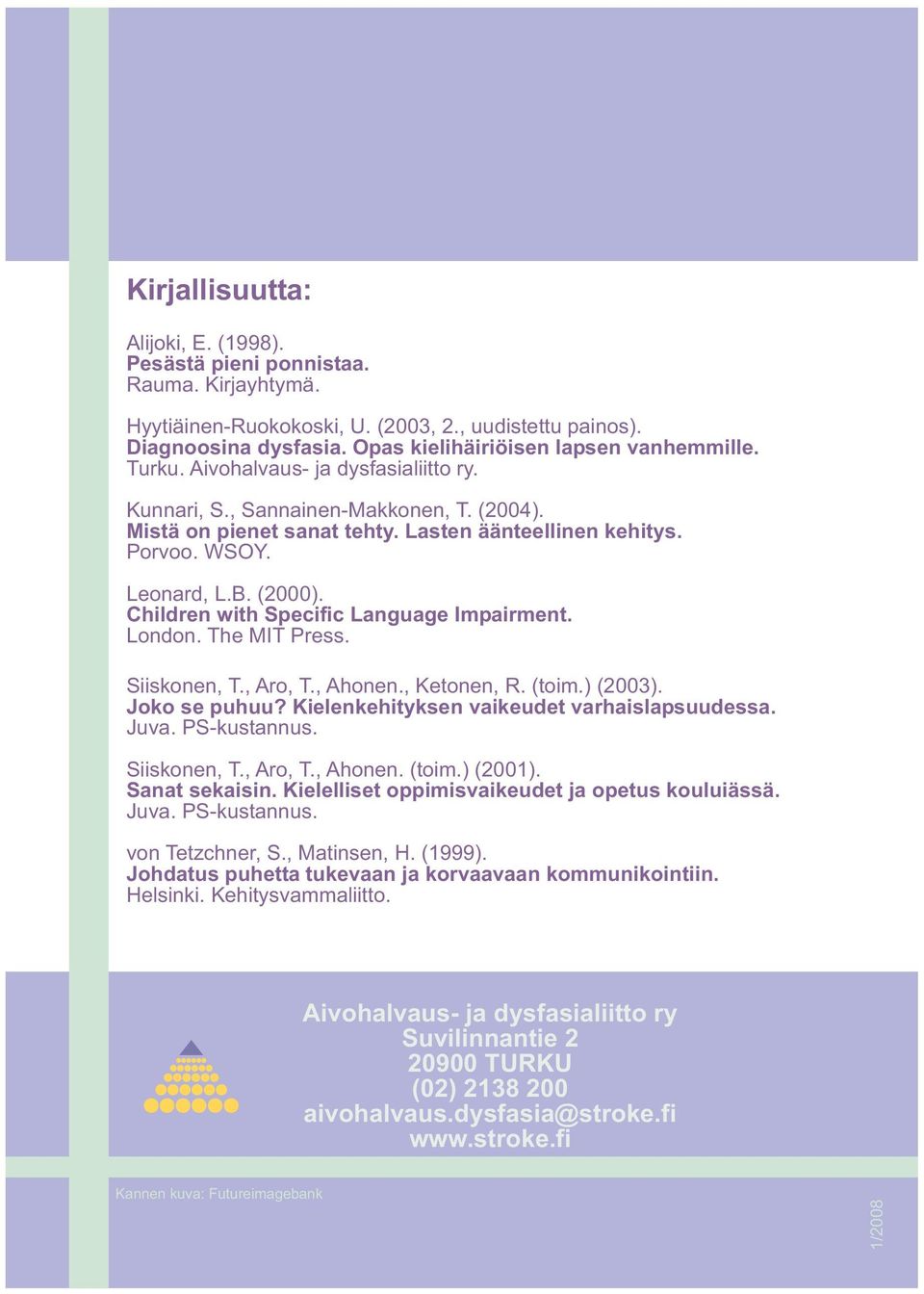 Kirjallisuutta:

Alijoki, E. (1998).
Pesästä pieni ponnistaa.
Rauma. Kirjayhtymä.

Hyytiäinen-Ruokokoski, U. (2003, 2., uudistettu painos).
Diagnoosina dysfasia. Opas kielihäiriöisen lapsen vanhemmille.
Turku. Aivohalvaus- ja dysfasialiitto ry.

Kunnari, S., Sannainen-Makkonen, T. (2004).
Mistä on pienet sanat tehty. Lasten äänteellinen kehitys.
Porvoo. WSOY.

Leonard, L.B. (2000).
Children with Specific Language Impairment.
London. The MIT Press.

Siiskonen, T., Aro, T., Ahonen., Ketonen, R. (toim.) (2003).
Joko se puhuu? Kielenkehityksen vaikeudet varhaislapsuudessa.
Juva. PS-kustannus.

Siiskonen, T., Aro, T., Ahonen. (toim.) (2001).
Sanat sekaisin. Kielelliset oppimisvaikeudet ja opetus kouluiässä.
Juva. PS-kustannus.

von Tetzchner, S., Matinsen, H. (1999).
Johdatus puhetta tukevaan ja korvaavaan kommunikointiin.
Helsinki. Kehitysvammaliitto.

Aivohalvaus- ja dysfasialiitto ry
Suvilinnantie 2
20900 TURKU
(02) 2138 200
aivohalvaus.dysfasia@stroke.fi
www.stroke.fi

Kannen kuva: Futureimagebank

1/2008